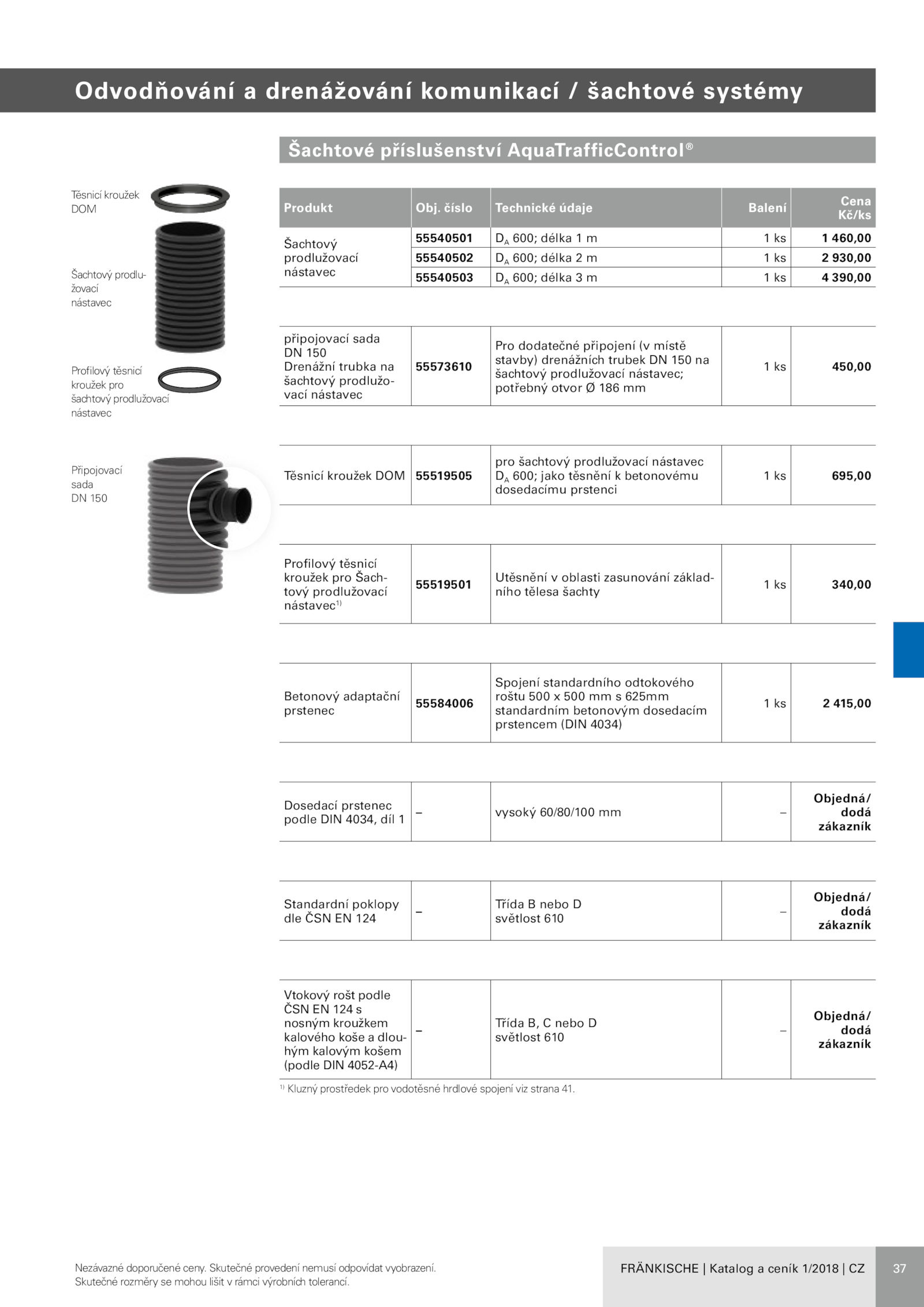 Odvodňování a drenážování komunikací / šachtové systémy

Šachtové příslušenství AquaTrafficControl®

Těsnicí kroužek DOM

Šachtový prodlužovací nástavec

Profilový těsnicí kroužek pro šachtový prodlužovací nástavec

Připojovací sada DN 150

| Produkt | Obj. číslo | Technické údaje | Balení | Cena Kč/ks |
|---|---|---|---|---|
| Šachtový prodlužovací nástavec | 55540501 | $D_A$ 600; délka 1 m | 1 ks | 1 460,00 |
| | 55540502 | $D_A$ 600; délka 2 m | 1 ks | 2 930,00 |
| | 55540503 | $D_A$ 600; délka 3 m | 1 ks | 4 390,00 |
| připojovací sada DN 150 Drenážní trubka na šachtový prodlužovací nástavec | 55573610 | Pro dodatečné připojení (v místě stavby) drenážních trubek DN 150 na šachtový prodlužovací nástavec; potřebný otvor Ø 186 mm | 1 ks | 450,00 |
| Těsnicí kroužek DOM | 55519505 | pro šachtový prodlužovací nástavec $D_A$ 600; jako těsnění k betonovému dosedacímu prstenci | 1 ks | 695,00 |
| Profilový těsnicí kroužek pro Šachtový prodlužovací nástavec$^{1)}$ | 55519501 | Utěsnění v oblasti zasunování základního tělesa šachty | 1 ks | 340,00 |
| Betonový adaptační prstenec | 55584006 | Spojení standardního odtokového roštu 500 x 500 mm s 625mm standardním betonovým dosedacím prstencem (DIN 4034) | 1 ks | 2 415,00 |
| Dosedací prstenec podle DIN 4034, díl 1 | – | vysoký 60/80/100 mm | – | Objedná/ dodá zákazník |
| Standardní poklopy dle ČSN EN 124 | – | Třída B nebo D světlost 610 | – | Objedná/ dodá zákazník |
| Vtokový rošt podle ČSN EN 124 s nosným kroužkem kalového koše a dlouhým kalovým košem (podle DIN 4052-A4) | – | Třída B, C nebo D světlost 610 | – | Objedná/ dodá zákazník |

$^{1)}$ Kluzný prostředek pro vodotěsné hrdlové spojení viz strana 41.

Nezávazné doporučené ceny. Skutečné provedení nemusí odpovídat vyobrazení. Skutečné rozměry se mohou lišit v rámci výrobních tolerancí.

FRÄNKISCHE | Katalog a ceník 1/2018 | CZ

37